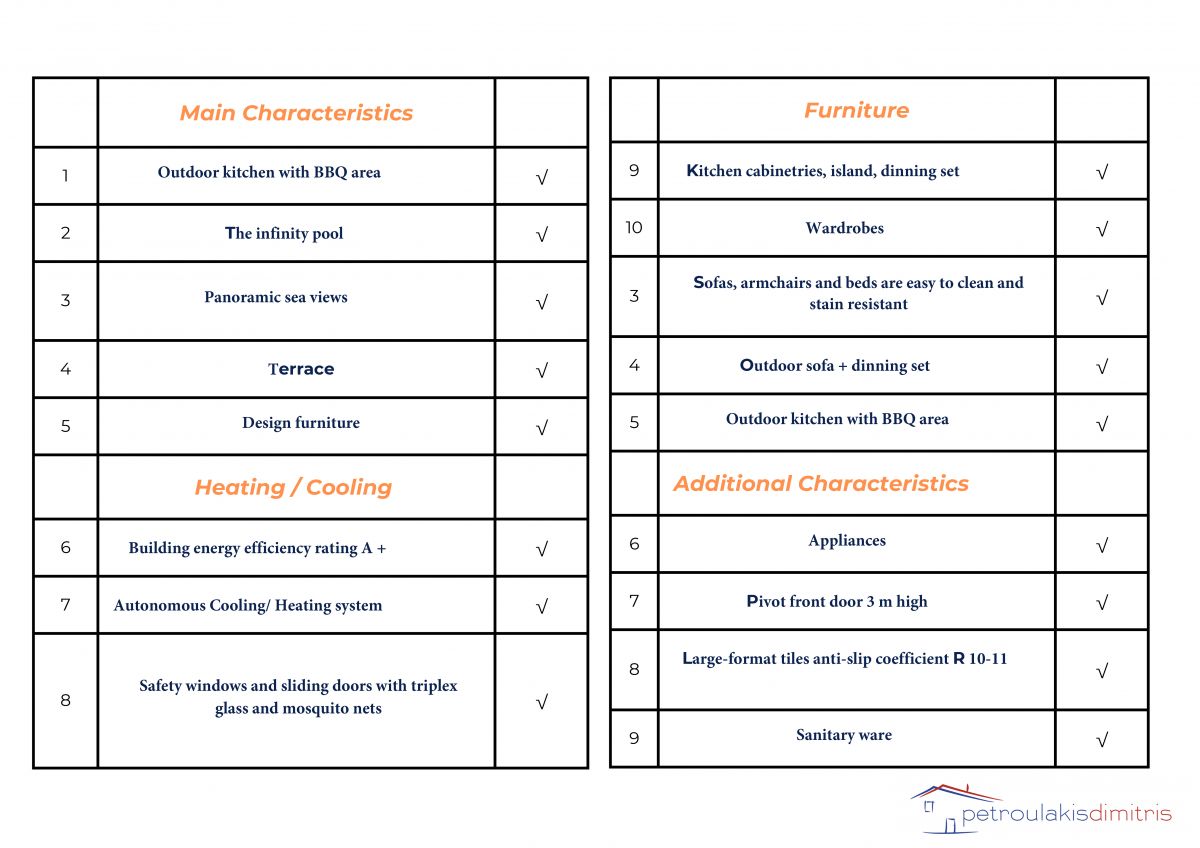 | | Main Characteristics | |
|---|---|---|
| 1 | Outdoor kitchen with BBQ area | √ |
| 2 | The infinity pool | √ |
| 3 | Panoramic sea views | √ |
| 4 | Terrace | √ |
| 5 | Design furniture | √ |
| | Heating / Cooling | |
| 6 | Building energy efficiency rating A + | √ |
| 7 | Autonomous Cooling/ Heating system | √ |
| 8 | Safety windows and sliding doors with triplex glass and mosquito nets | √ |

| | Furniture | |
|---|---|---|
| 9 | Kitchen cabinetries, island, dinning set | √ |
| 10 | Wardrobes | √ |
| 3 | Sofas, armchairs and beds are easy to clean and stain resistant | √ |
| 4 | Outdoor sofa + dinning set | √ |
| 5 | Outdoor kitchen with BBQ area | √ |
| | Additional Characteristics | |
| 6 | Appliances | √ |
| 7 | Pivot front door 3 m high | √ |
| 8 | Large-format tiles anti-slip coefficient R 10-11 | √ |
| 9 | Sanitary ware | √ |

petroulakisdimitris